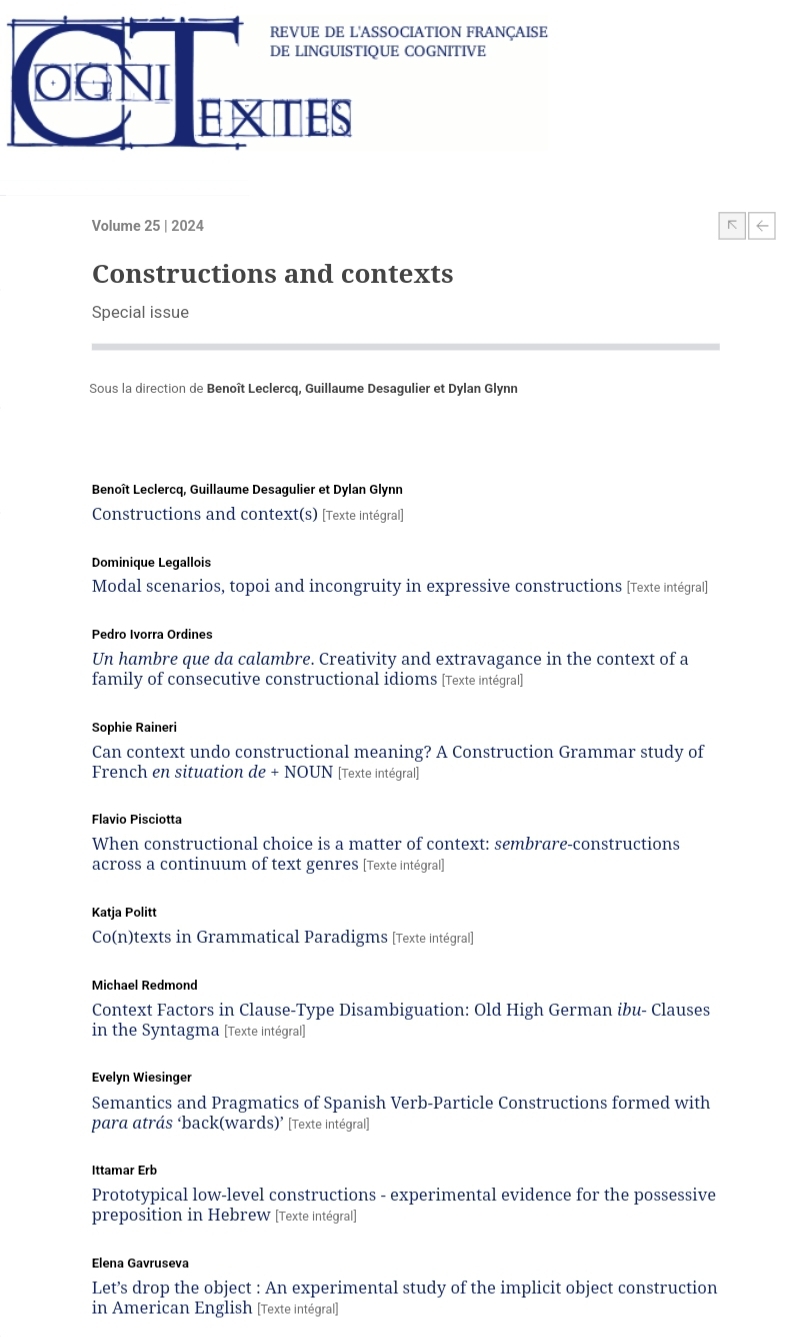 COGNITEXTES

REVUE DE L'ASSOCIATION FRANÇAISE DE LINGUISTIQUE COGNITIVE

Volume 25 | 2024

Constructions and contexts

Special issue

Sous la direction de Benoît Leclercq, Guillaume Desagulier et Dylan Glynn

Benoît Leclercq, Guillaume Desagulier et Dylan Glynn
Constructions and context(s) [Texte intégral]

Dominique Legallois
Modal scenarios, topoi and incongruity in expressive constructions [Texte intégral]

Pedro Ivorra Ordines
Un hambre que da calambre. Creativity and extravagance in the context of a family of consecutive constructional idioms [Texte intégral]

Sophie Raineri
Can context undo constructional meaning? A Construction Grammar study of French en situation de + NOUN [Texte intégral]

Flavio Pisciotta
When constructional choice is a matter of context: sembrare-constructions across a continuum of text genres [Texte intégral]

Katja Politt
Co(n)texts in Grammatical Paradigms [Texte intégral]

Michael Redmond
Context Factors in Clause-Type Disambiguation: Old High German ibu- Clauses in the Syntagma [Texte intégral]

Evelyn Wiesinger
Semantics and Pragmatics of Spanish Verb-Particle Constructions formed with para atrás ‘back(wards)’ [Texte intégral]

Ittamar Erb
Prototypical low-level constructions - experimental evidence for the possessive preposition in Hebrew [Texte intégral]

Elena Gavruseva
Let’s drop the object : An experimental study of the implicit object construction in American English [Texte intégral]